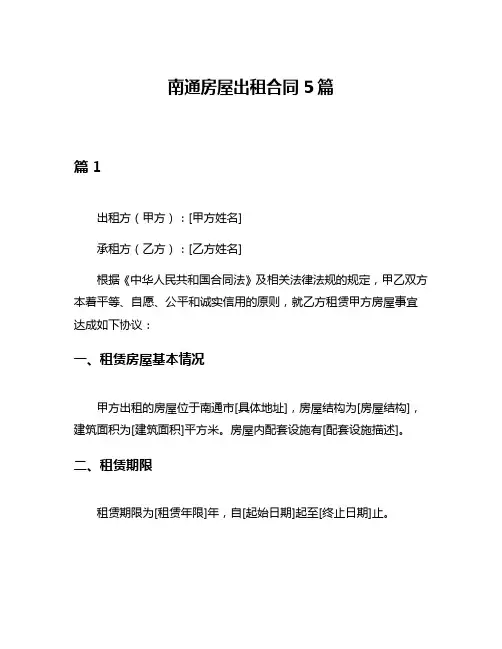 南通房屋出租合同 5 篇

篇 1

出租方（甲方）：[甲方姓名]

承租方（乙方）：[乙方姓名]

根据《中华人民共和国合同法》及相关法律法规的规定，甲乙双方本着平等、自愿、公平和诚实信用的原则，就乙方租赁甲方房屋事宜达成如下协议：

一、租赁房屋基本情况

甲方出租的房屋位于南通市[具体地址]，房屋结构为[房屋结构]，建筑面积为[建筑面积]平方米。房屋内配套设施有[配套设施描述]。

二、租赁期限

租赁期限为[租赁年限]年，自[起始日期]起至[终止日期]止。